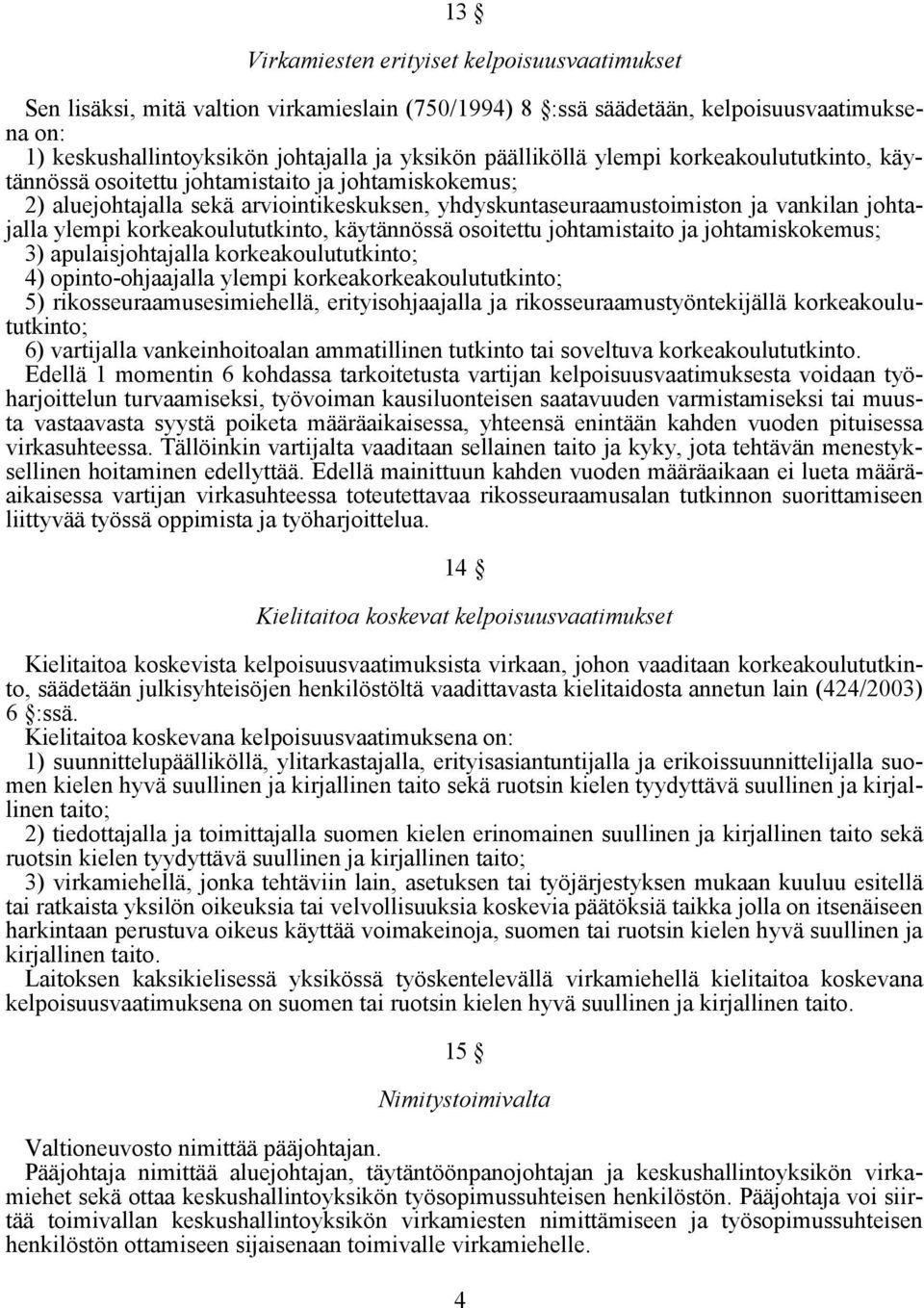 13 §

Virkamiesten erityiset kelpoisuusvaatimukset

Sen lisäksi, mitä valtion virkamieslain (750/1994) 8 §:ssä säädetään, kelpoisuusvaatimuksena on:
1) keskushallintoyksikön johtajalla ja yksikön päälliköllä ylempi korkeakoulututkinto, käytännössä osoitettu johtamistaito ja johtamiskokemus;
2) aluejohtajalla sekä arviointikeskuksen, yhdyskuntaseuraamustoimiston ja vankilan johtajalla ylempi korkeakoulututkinto, käytännössä osoitettu johtamistaito ja johtamiskokemus;
3) apulaisjohtajalla korkeakoulututkinto;
4) opinto-ohjaajalla ylempi korkeakorkeakoulututkinto;
5) rikosseuraamusesimiehellä, erityisohjaajalla ja rikosseuraamustyöntekijällä korkeakoulututkinto;
6) vartijalla vankeinhoitoalan ammatillinen tutkinto tai soveltuva korkeakoulututkinto.
Edellä 1 momentin 6 kohdassa tarkoitetusta vartijan kelpoisuusvaatimuksesta voidaan työharjoittelun turvaamiseksi, työvoiman kausiluonteisen saatavuuden varmistamiseksi tai muusta vastaavasta syystä poiketa määräaikaisessa, yhteensä enintään kahden vuoden pituisessa virkasuhteessa. Tällöinkin vartijalta vaaditaan sellainen taito ja kyky, jota tehtävän menestyksellinen hoitaminen edellyttää. Edellä mainittuun kahden vuoden määräaikaan ei lueta määräaikaisessa vartijan virkasuhteessa toteutettavaa rikosseuraamusalan tutkinnon suorittamiseen liittyvää työssä oppimista ja työharjoittelua.

14 §

Kielitaitoa koskevat kelpoisuusvaatimukset

Kielitaitoa koskevista kelpoisuusvaatimuksista virkaan, johon vaaditaan korkeakoulututkinto, säädetään julkisyhteisöjen henkilöstöltä vaadittavasta kielitaidosta annetun lain (424/2003) 6 §:ssä.
Kielitaitoa koskevana kelpoisuusvaatimuksena on:
1) suunnittelupäälliköllä, ylitarkastajalla, erityisasiantuntijalla ja erikoissuunnittelijalla suomen kielen hyvä suullinen ja kirjallinen taito sekä ruotsin kielen tyydyttävä suullinen ja kirjallinen taito;
2) tiedottajalla ja toimittajalla suomen kielen erinomainen suullinen ja kirjallinen taito sekä ruotsin kielen tyydyttävä suullinen ja kirjallinen taito;
3) virkamiehellä, jonka tehtäviin lain, asetuksen tai työjärjestyksen mukaan kuuluu esitellä tai ratkaista yksilön oikeuksia tai velvollisuuksia koskevia päätöksiä taikka jolla on itsenäiseen harkintaan perustuva oikeus käyttää voimakeinoja, suomen tai ruotsin kielen hyvä suullinen ja kirjallinen taito.
Laitoksen kaksikielisessä yksikössä työskentelevällä virkamiehellä kielitaitoa koskevana kelpoisuusvaatimuksena on suomen tai ruotsin kielen hyvä suullinen ja kirjallinen taito.

15 §

Nimitystoimivalta

Valtioneuvosto nimittää pääjohtajan.
Pääjohtaja nimittää aluejohtajan, täytäntöönpanojohtajan ja keskushallintoyksikön virkamiehet sekä ottaa keskushallintoyksikön työsopimussuhteisen henkilöstön. Pääjohtaja voi siirtää toimivallan keskushallintoyksikön virkamiesten nimittämiseen ja työsopimussuhteisen henkilöstön ottamiseen sijaisenaan toimivalle virkamiehelle.

4